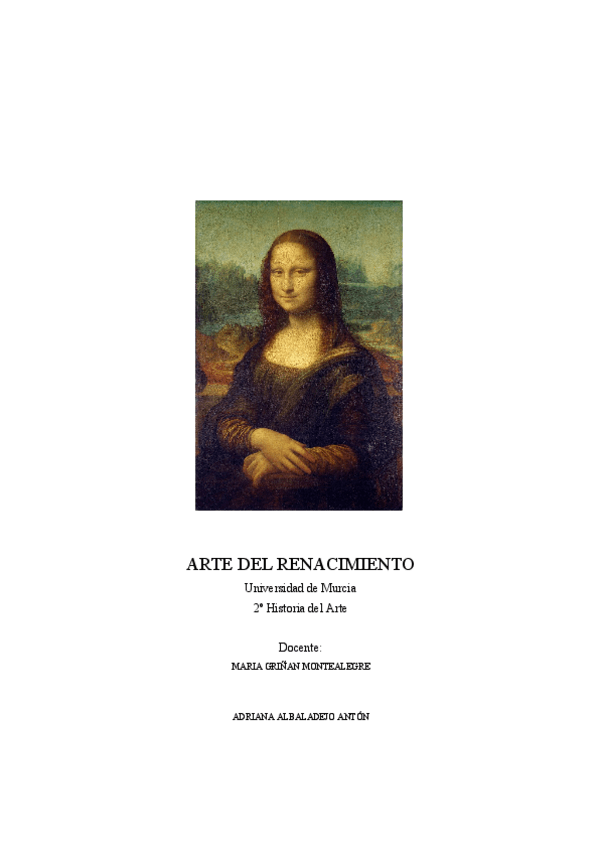 ARTE DEL RENACIMIENTO

Universidad de Murcia

2º Historia del Arte

Docente:

MARIA GRIÑAN MONTEALEGRE

ADRIANA ALBALADEJO ANTÓN